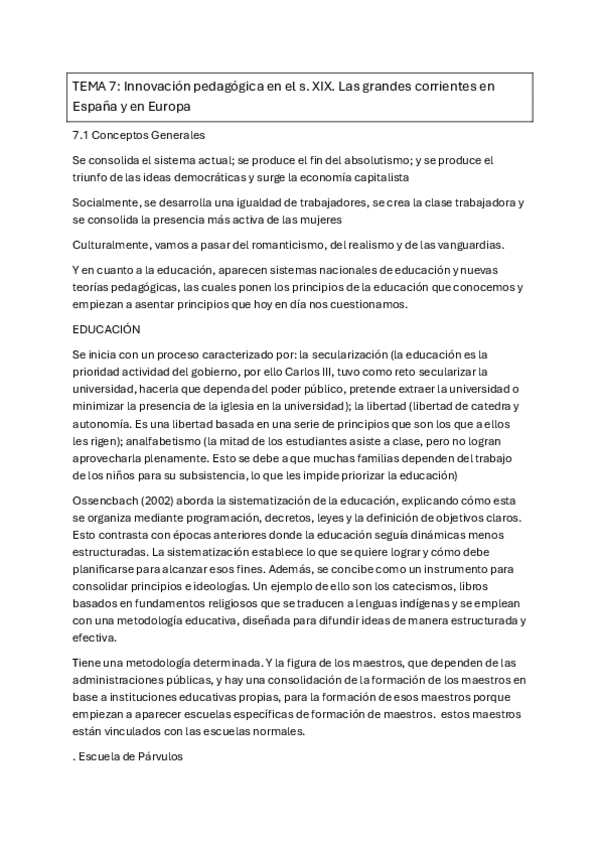 TEMA 7: Innovación pedagógica en el s. XIX. Las grandes corrientes en España y en Europa

7.1 Conceptos Generales

Se consolida el sistema actual; se produce el fin del absolutismo; y se produce el triunfo de las ideas democráticas y surge la economía capitalista

Socialmente, se desarrolla una igualdad de trabajadores, se crea la clase trabajadora y se consolida la presencia más activa de las mujeres

Culturalmente, vamos a pasar del romanticismo, del realismo y de las vanguardias.

Y en cuanto a la educación, aparecen sistemas nacionales de educación y nuevas teorías pedagógicas, las cuales ponen los principios de la educación que conocemos y empiezan a asentar principios que hoy en día nos cuestionamos.

EDUCACIÓN

Se inicia con un proceso caracterizado por: la secularización (la educación es la prioridad actividad del gobierno, por ello Carlos III, tuvo como reto secularizar la universidad, hacerla que dependa del poder público, pretende extraer la universidad o minimizar la presencia de la iglesia en la universidad); la libertad (libertad de catedra y autonomía. Es una libertad basada en una serie de principios que son los que a ellos les rigen); analfabetismo (la mitad de los estudiantes asiste a clase, pero no logran aprovecharla plenamente. Esto se debe a que muchas familias dependen del trabajo de los niños para su subsistencia, lo que les impide priorizar la educación)

Ossencbach (2002) aborda la sistematización de la educación, explicando cómo esta se organiza mediante programación, decretos, leyes y la definición de objetivos claros. Esto contrasta con épocas anteriores donde la educación seguía dinámicas menos estructuradas. La sistematización establece lo que se quiere lograr y cómo debe planificarse para alcanzar esos fines. Además, se concibe como un instrumento para consolidar principios e ideologías. Un ejemplo de ello son los catecismos, libros basados en fundamentos religiosos que se traducen a lenguas indígenas y se emplean con una metodología educativa, diseñada para difundir ideas de manera estructurada y efectiva.

Tiene una metodología determinada. Y la figura de los maestros, que dependen de las administraciones públicas, y hay una consolidación de la formación de los maestros en base a instituciones educativas propias, para la formación de esos maestros porque empiezan a aparecer escuelas específicas de formación de maestros. estos maestros están vinculados con las escuelas normales.

. Escuela de Párvulos